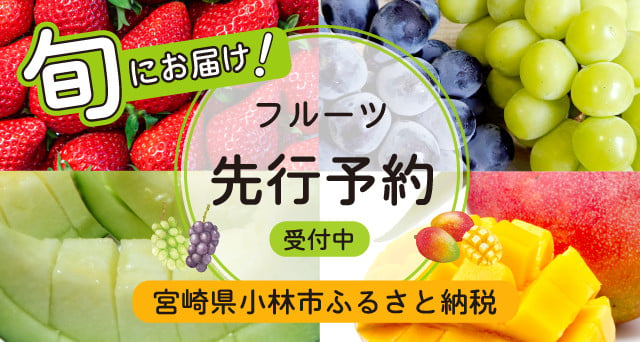 旬にお届け!

フルーツ

先行予約

受付中

宮崎県小林市ふるさと納税